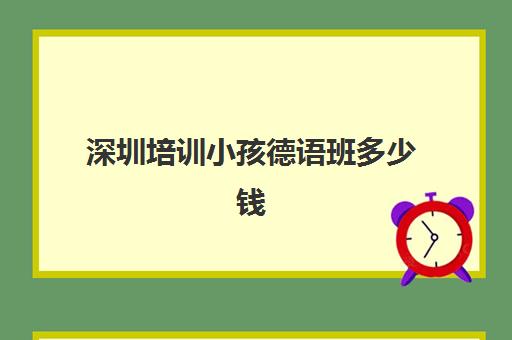 深圳培训小孩德语班多少钱